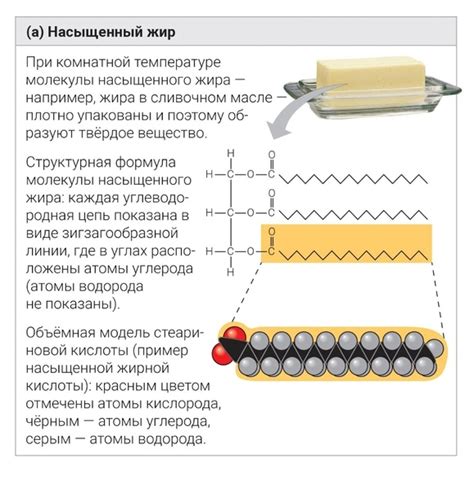 (а) Насыщенный жир

При комнатной температуре молекулы насыщенного жира — например, жира в сливочном масле — плотно упакованы и поэтому образуют твёрдое вещество.

Структурная формула молекулы насыщенного жира: каждая углеводородная цепь показана в виде зигзагообразной линии, где в углах расположены атомы углерода (атомы водорода не показаны).

H
H—C—O—C
O
H—C—O—C
O
H—C—O—C
O
H

Объёмная модель стеариновой кислоты (пример насыщенной жирной кислоты): красным цветом отмечены атомы кислорода, чёрным — атомы углерода, серым — атомы водорода.